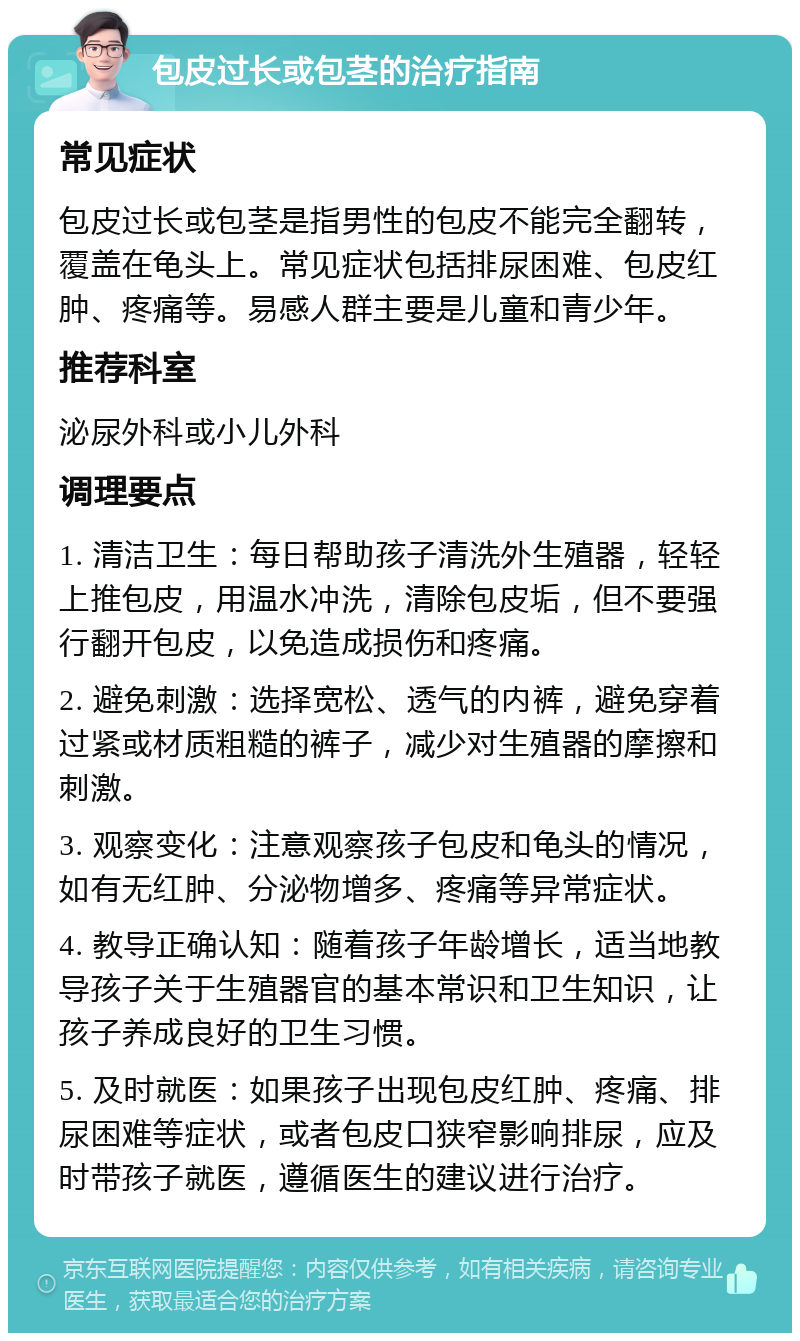 包皮过长或包茎的治疗指南

常见症状

包皮过长或包茎是指男性的包皮不能完全翻转，覆盖在龟头上。常见症状包括排尿困难、包皮红肿、疼痛等。易感人群主要是儿童和青少年。

推荐科室

泌尿外科或小儿外科

调理要点

1. 清洁卫生：每日帮助孩子清洗外生殖器，轻轻上推包皮，用温水冲洗，清除包皮垢，但不要强行翻开包皮，以免造成损伤和疼痛。

2. 避免刺激：选择宽松、透气的内裤，避免穿着过紧或材质粗糙的裤子，减少对生殖器的摩擦和刺激。

3. 观察变化：注意观察孩子包皮和龟头的情况，如有无红肿、分泌物增多、疼痛等异常症状。

4. 教导正确认知：随着孩子年龄增长，适当地教导孩子关于生殖器官的基本常识和卫生知识，让孩子养成良好的卫生习惯。

5. 及时就医：如果孩子出现包皮红肿、疼痛、排尿困难等症状，或者包皮口狭窄影响排尿，应及时带孩子就医，遵循医生的建议进行治疗。

京东互联网医院提醒您：内容仅供参考，如有相关疾病，请咨询专业医生，获取最适合您的治疗方案